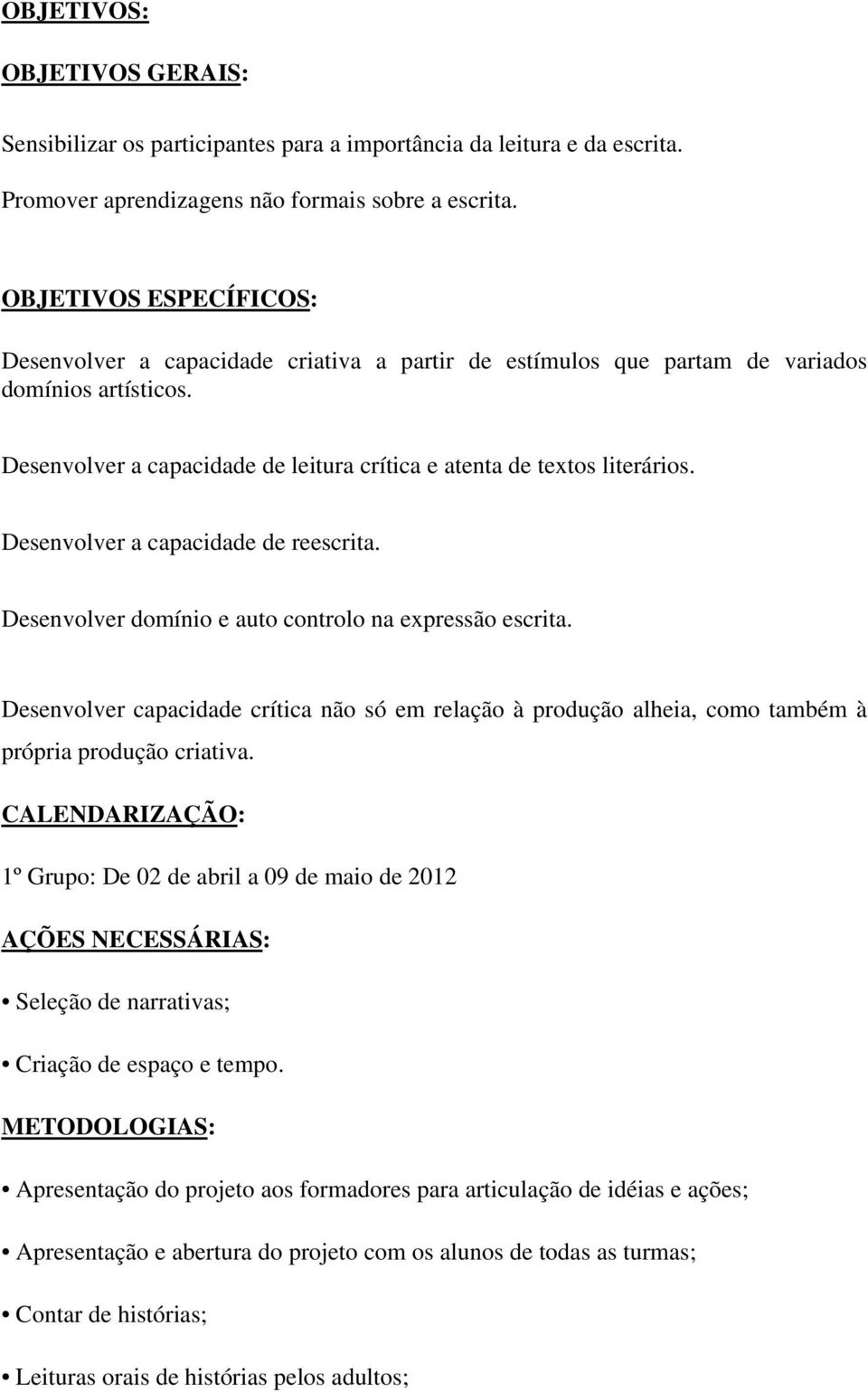 OBJETIVOS:

OBJETIVOS GERAIS:

Sensibilizar os participantes para a importância da leitura e da escrita.

Promover aprendizagens não formais sobre a escrita.

OBJETIVOS ESPECÍFICOS:

Desenvolver a capacidade criativa a partir de estímulos que partam de variados domínios artísticos.

Desenvolver a capacidade de leitura crítica e atenta de textos literários.

Desenvolver a capacidade de reescrita.

Desenvolver domínio e auto controlo na expressão escrita.

Desenvolver capacidade crítica não só em relação à produção alheia, como também à própria produção criativa.

CALENDARIZAÇÃO:

1º Grupo: De 02 de abril a 09 de maio de 2012

AÇÕES NECESSÁRIAS:

• Seleção de narrativas;

• Criação de espaço e tempo.

METODOLOGIAS:

• Apresentação do projeto aos formadores para articulação de idéias e ações;

• Apresentação e abertura do projeto com os alunos de todas as turmas;

• Contar de histórias;

• Leituras orais de histórias pelos adultos;